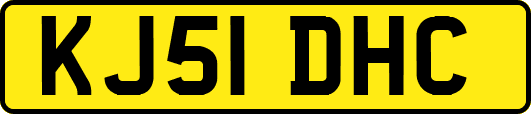 KJ51 DHC